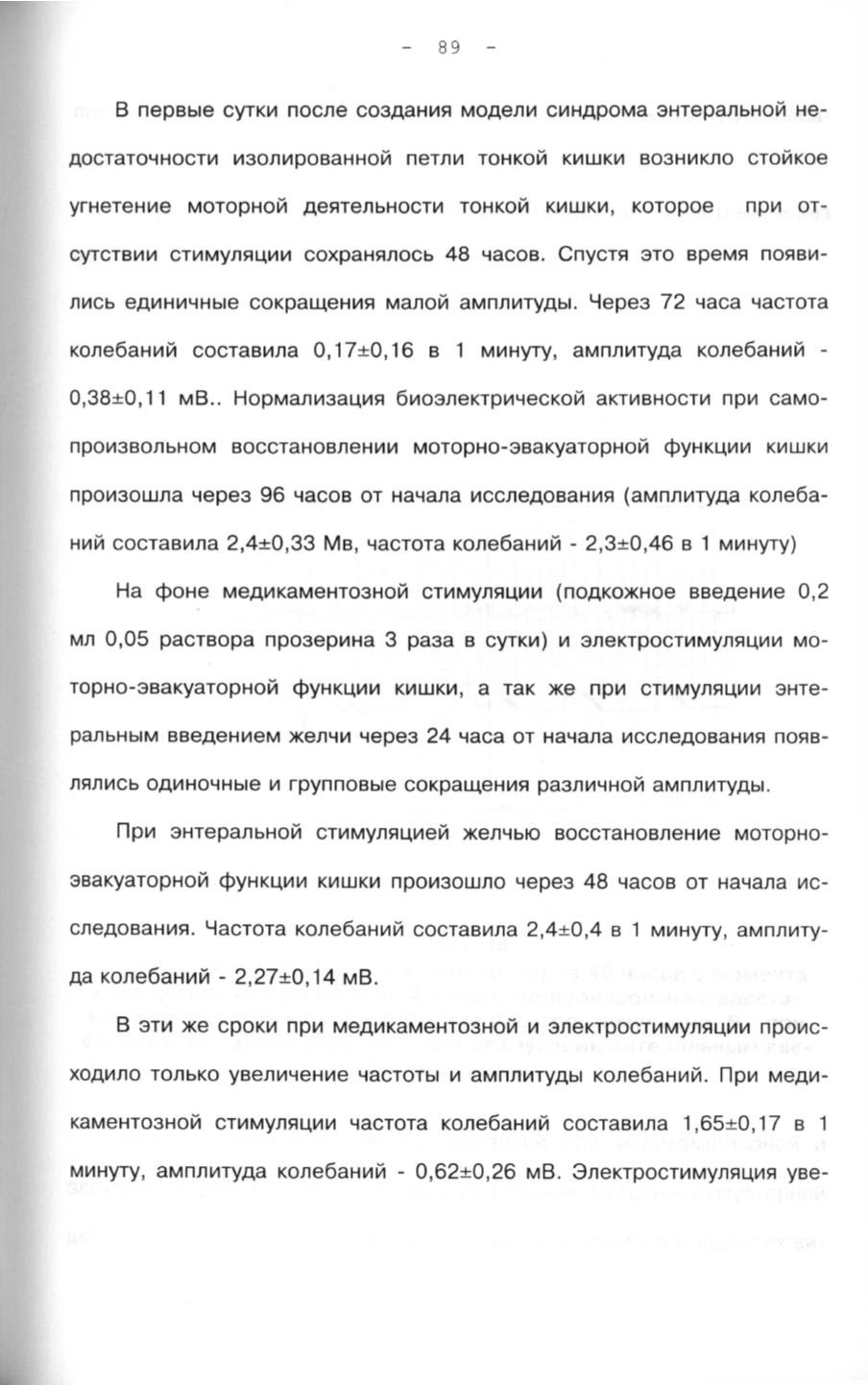 - 89 -

В первые сутки после создания модели синдрома энтеральной недостаточности изолированной петли тонкой кишки возникло стойкое угнетение моторной деятельности тонкой кишки, которое при отсутствии стимуляции сохранялось 48 часов. Спустя это время появились единичные сокращения малой амплитуды. Через 72 часа частота колебаний составила 0,17±0,16 в 1 минуту, амплитуда колебаний - 0,38±0,11 мВ.. Нормализация биоэлектрической активности при самопроизвольном восстановлении моторно-эвакуаторной функции кишки произошла через 96 часов от начала исследования (амплитуда колебаний составила 2,4±0,33 Мв, частота колебаний - 2,3±0,46 в 1 минуту)

На фоне медикаментозной стимуляции (подкожное введение 0,2 мл 0,05 раствора прозерина 3 раза в сутки) и электростимуляции моторно-эвакуаторной функции кишки, а так же при стимуляции энтеральным введением желчи через 24 часа от начала исследования появлялись одиночные и групповые сокращения различной амплитуды.

При энтеральной стимуляцией желчью восстановление моторно-эвакуаторной функции кишки произошло через 48 часов от начала исследования. Частота колебаний составила 2,4±0,4 в 1 минуту, амплитуда колебаний - 2,27±0,14 мВ.

В эти же сроки при медикаментозной и электростимуляции происходило только увеличение частоты и амплитуды колебаний. При медикаментозной стимуляции частота колебаний составила 1,65±0,17 в 1 минуту, амплитуда колебаний - 0,62±0,26 мВ. Электростимуляция уве-